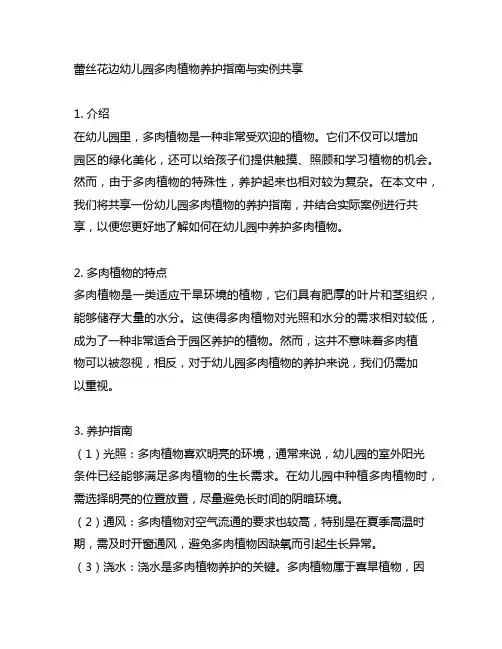 蕾丝花边幼儿园多肉植物养护指南与实例共享

1. 介绍
在幼儿园里，多肉植物是一种非常受欢迎的植物。它们不仅可以增加园区的绿化美化，还可以给孩子们提供触摸、照顾和学习植物的机会。然而，由于多肉植物的特殊性，养护起来也相对较为复杂。在本文中，我们将共享一份幼儿园多肉植物的养护指南，并结合实际案例进行共享，以便您更好地了解如何在幼儿园中养护多肉植物。

2. 多肉植物的特点
多肉植物是一类适应干旱环境的植物，它们具有肥厚的叶片和茎组织，能够储存大量的水分。这使得多肉植物对光照和水分的需求相对较低，成为了一种非常适合于园区养护的植物。然而，这并不意味着多肉植物可以被忽视，相反，对于幼儿园多肉植物的养护来说，我们仍需加以重视。

3. 养护指南
（1）光照：多肉植物喜欢明亮的环境，通常来说，幼儿园的室外阳光条件已经能够满足多肉植物的生长需求。在幼儿园中种植多肉植物时，需选择明亮的位置放置，尽量避免长时间的阴暗环境。
（2）通风：多肉植物对空气流通的要求也较高，特别是在夏季高温时期，需及时开窗通风，避免多肉植物因缺氧而引起生长异常。
（3）浇水：浇水是多肉植物养护的关键。多肉植物属于喜旱植物，因